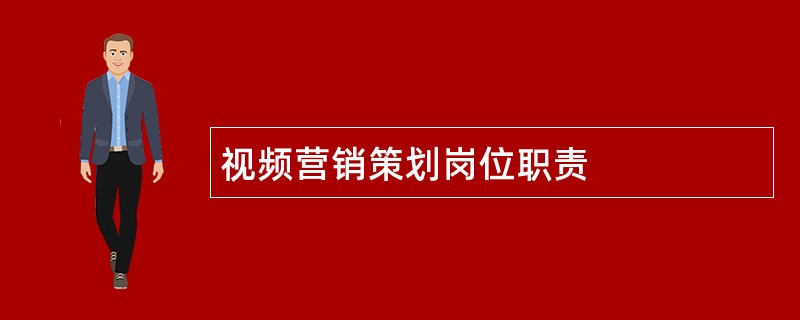 视频营销策划岗位职责